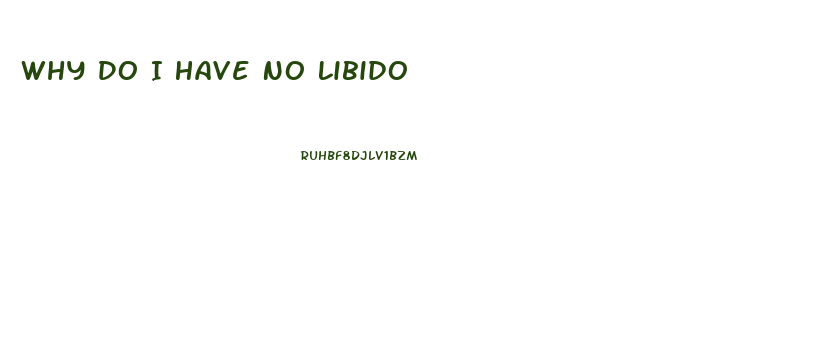 WHY DO I HAVE NO LIBIDO

RUHBF8DJLV1BZM